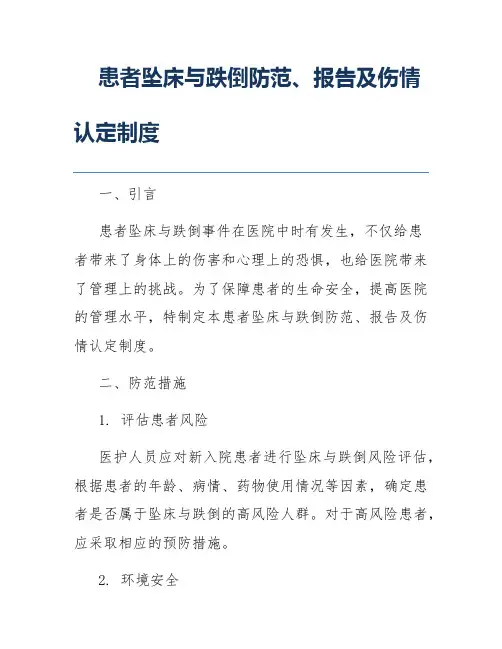 患者坠床与跌倒防范、报告及伤情认定制度

一、引言

患者坠床与跌倒事件在医院中时有发生，不仅给患者带来了身体上的伤害和心理上的恐惧，也给医院带来了管理上的挑战。为了保障患者的生命安全，提高医院的管理水平，特制定本患者坠床与跌倒防范、报告及伤情认定制度。

二、防范措施

1. 评估患者风险

医护人员应对新入院患者进行坠床与跌倒风险评估，根据患者的年龄、病情、药物使用情况等因素，确定患者是否属于坠床与跌倒的高风险人群。对于高风险患者，应采取相应的预防措施。

2. 环境安全